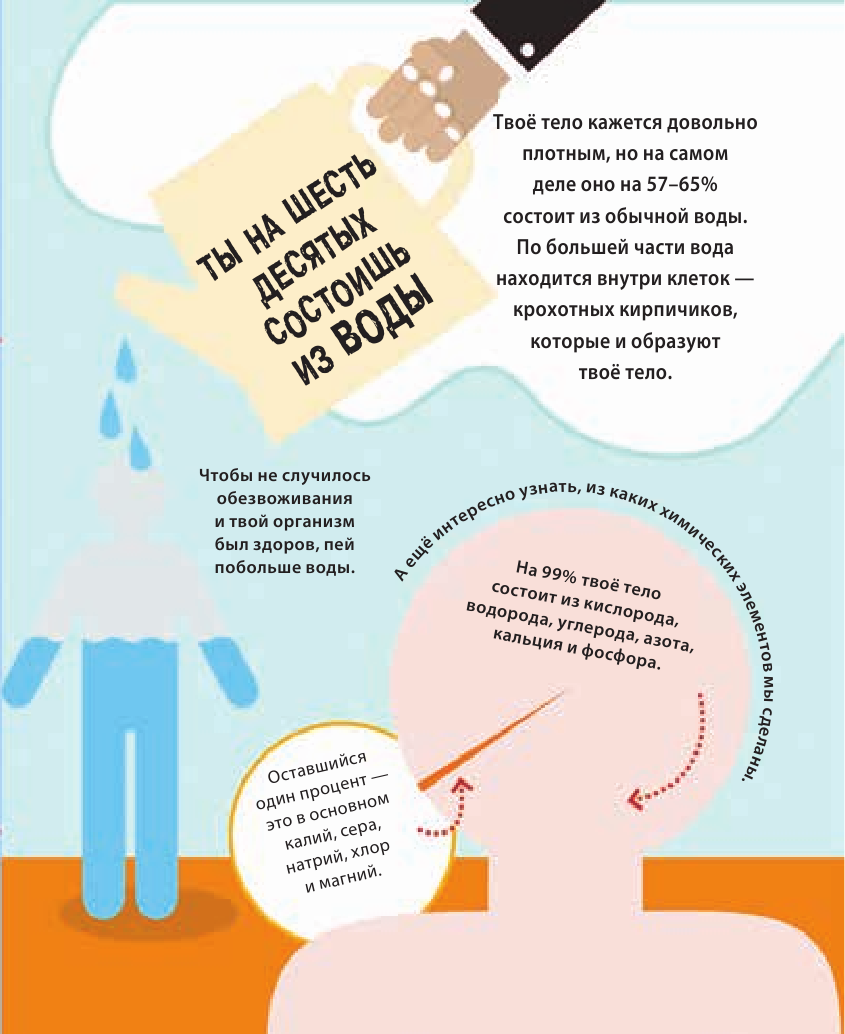 ТЫ НА ШЕСТЬ ДЕСЯТЫХ СОСТОИШЬ ИЗ ВОДЫ

Твоё тело кажется довольно плотным, но на самом деле оно на 57–65% состоит из обычной воды. По большей части вода находится внутри клеток — крохотных кирпичиков, которые и образуют твоё тело.

Чтобы не случилось обезвоживания и твой организм был здоров, пей побольше воды.

А ещё интересно узнать, из каких химических элементов мы сделаны.

На 99% твоё тело состоит из кислорода, водорода, углерода, азота, кальция и фосфора.

Оставшийся один процент — это в основном калий, сера, натрий, хлор и магний.